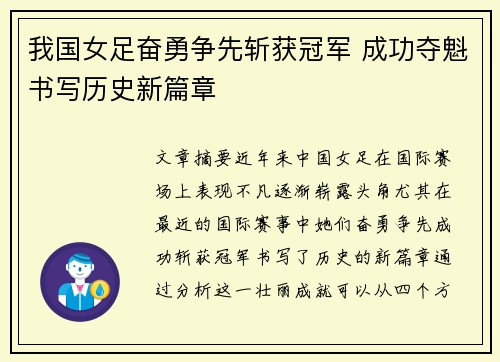 我国女足奋勇争先斩获冠军 成功夺魁书写历史新篇章

文章摘要近年来中国女足在国际赛场上表现不凡逐渐崭露头角尤其在最近的国际赛事中她们奋勇争先成功斩获冠军书写了历史的新篇章通过分析这一壮丽成就可以从四个方